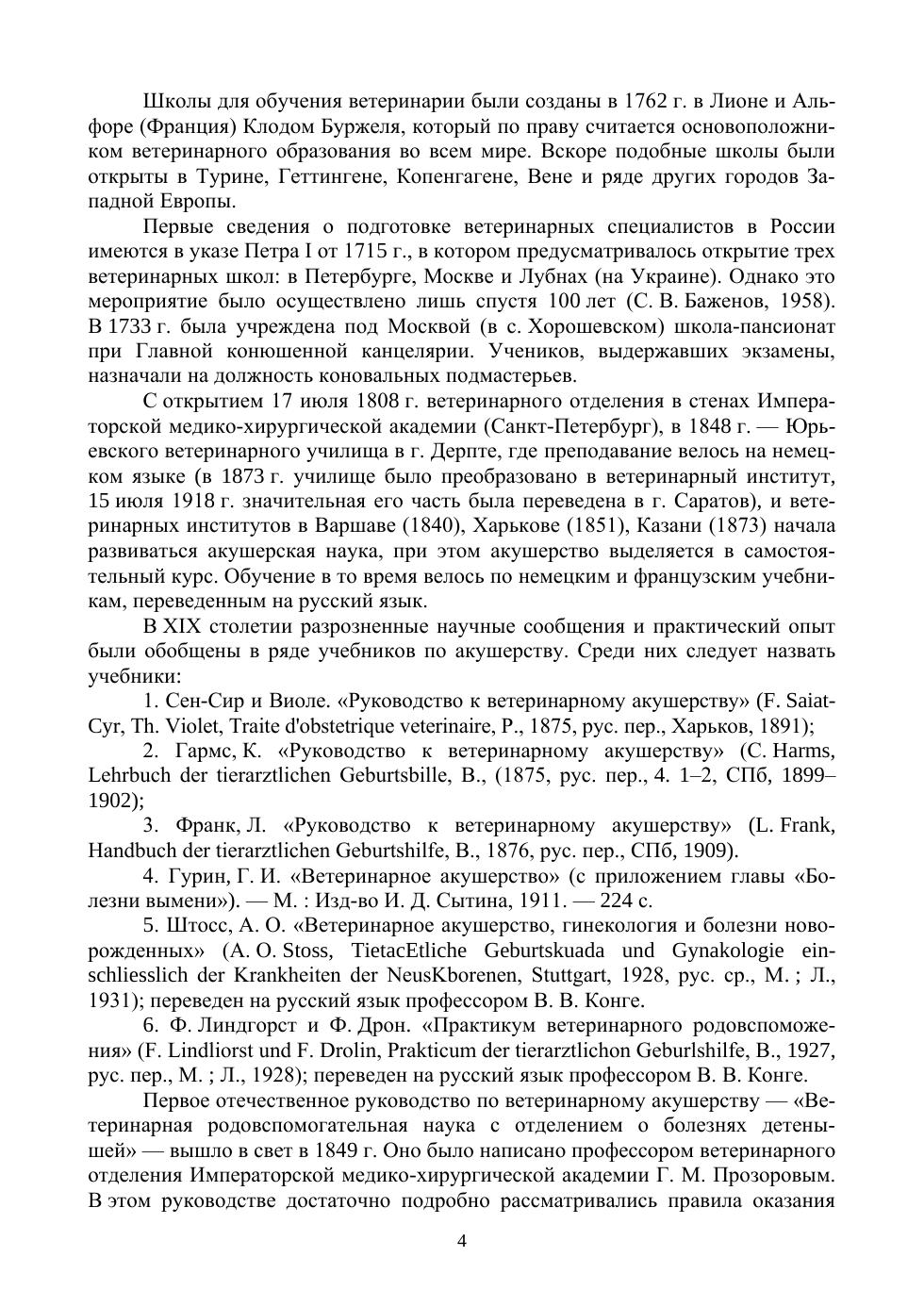 Школы для обучения ветеринарии были созданы в 1762 г. в Лионе и Альфоре (Франция) Клодом Буржеля, который по праву считается основоположником ветеринарного образования во всем мире. Вскоре подобные школы были открыты в Турине, Геттингене, Копенгагене, Вене и ряде других городов Западной Европы.

Первые сведения о подготовке ветеринарных специалистов в России имеются в указе Петра I от 1715 г., в котором предусматривалось открытие трех ветеринарных школ: в Петербурге, Москве и Лубнах (на Украине). Однако это мероприятие было осуществлено лишь спустя 100 лет (С. В. Баженов, 1958). В 1733 г. была учреждена под Москвой (в с. Хорошевском) школа-пансионат при Главной конюшенной канцелярии. Учеников, выдержавших экзамены, назначали на должность коновальных подмастерьев.

С открытием 17 июля 1808 г. ветеринарного отделения в стенах Императорской медико-хирургической академии (Санкт-Петербург), в 1848 г. — Юрьевского ветеринарного училища в г. Дерпте, где преподавание велось на немецком языке (в 1873 г. училище было преобразовано в ветеринарный институт, 15 июля 1918 г. значительная его часть была переведена в г. Саратов), и ветеринарных институтов в Варшаве (1840), Харькове (1851), Казани (1873) начала развиваться акушерская наука, при этом акушерство выделяется в самостоятельный курс. Обучение в то время велось по немецким и французским учебникам, переведенным на русский язык.

В XIX столетии разрозненные научные сообщения и практический опыт были обобщены в ряде учебников по акушерству. Среди них следует назвать учебники:

1. Сен-Сир и Виоле. «Руководство к ветеринарному акушерству» (F. Saiat-Cyr, Th. Violet, Traite d'obstetrique veterinaire, P., 1875, рус. пер., Харьков, 1891);

2. Гармс, К. «Руководство к ветеринарному акушерству» (C. Harms, Lehrbuch der tierarztlichen Geburtsbille, B., (1875, рус. пер., 4. 1–2, СПб, 1899–1902);

3. Франк, Л. «Руководство к ветеринарному акушерству» (L. Frank, Handbuch der tierarztlichen Geburtshilfe, B., 1876, рус. пер., СПб, 1909).

4. Гурин, Г. И. «Ветеринарное акушерство» (с приложением главы «Болезни вымени»). — М. : Изд-во И. Д. Сытина, 1911. — 224 с.

5. Штосс, А. О. «Ветеринарное акушерство, гинекология и болезни новорожденных» (A. O. Stoss, TietacEtliche Geburtskuada und Gynakologie einschliesslich der Krankheiten der NeusKborenen, Stuttgart, 1928, рус. ср., М. ; Л., 1931); переведен на русский язык профессором В. В. Конге.

6. Ф. Линдгорст и Ф. Дрон. «Практикум ветеринарного родовспоможения» (F. Lindliorst und F. Drolin, Prakticum der tierarztlichon Geburlshilfe, B., 1927, рус. пер., М. ; Л., 1928); переведен на русский язык профессором В. В. Конге.

Первое отечественное руководство по ветеринарному акушерству — «Ветеринарная родовспомогательная наука с отделением о болезнях детенышей» — вышло в свет в 1849 г. Оно было написано профессором ветеринарного отделения Императорской медико-хирургической академии Г. М. Прозоровым. В этом руководстве достаточно подробно рассматривались правила оказания

4